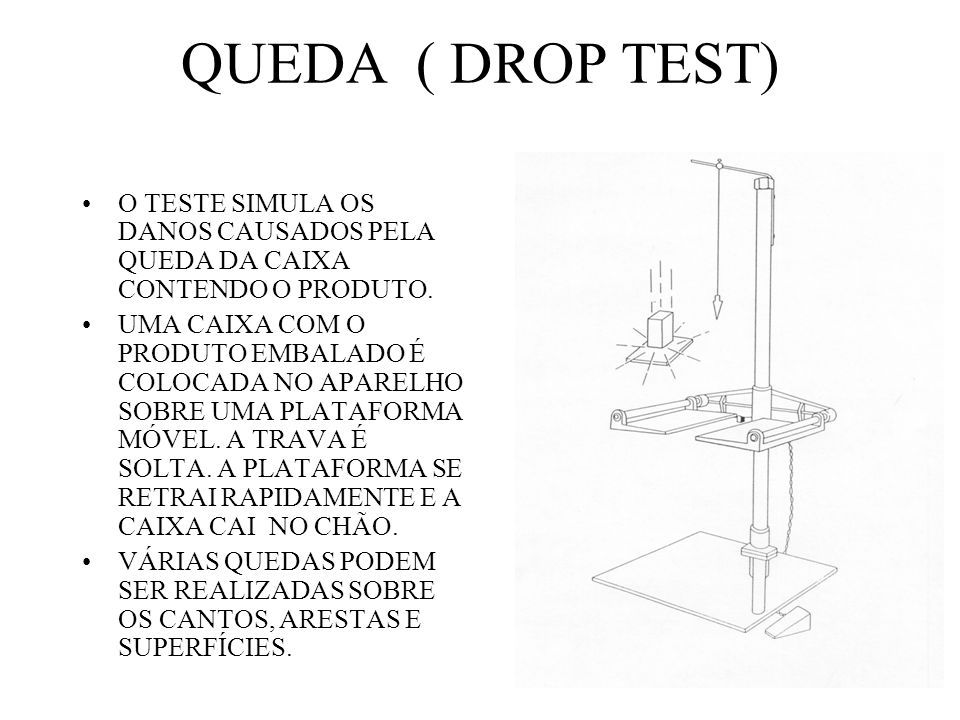 QUEDA  ( DROP TEST)

• O TESTE SIMULA OS DANOS CAUSADOS PELA QUEDA DA CAIXA CONTENDO O PRODUTO.
• UMA CAIXA COM O PRODUTO EMBALADO É COLOCADA NO APARELHO SOBRE UMA PLATAFORMA MÓVEL. A TRAVA É SOLTA. A PLATAFORMA SE RETRAI RAPIDAMENTE E A CAIXA CAI  NO CHÃO.
• VÁRIAS QUEDAS PODEM SER REALIZADAS SOBRE OS CANTOS, ARESTAS E SUPERFÍCIES.